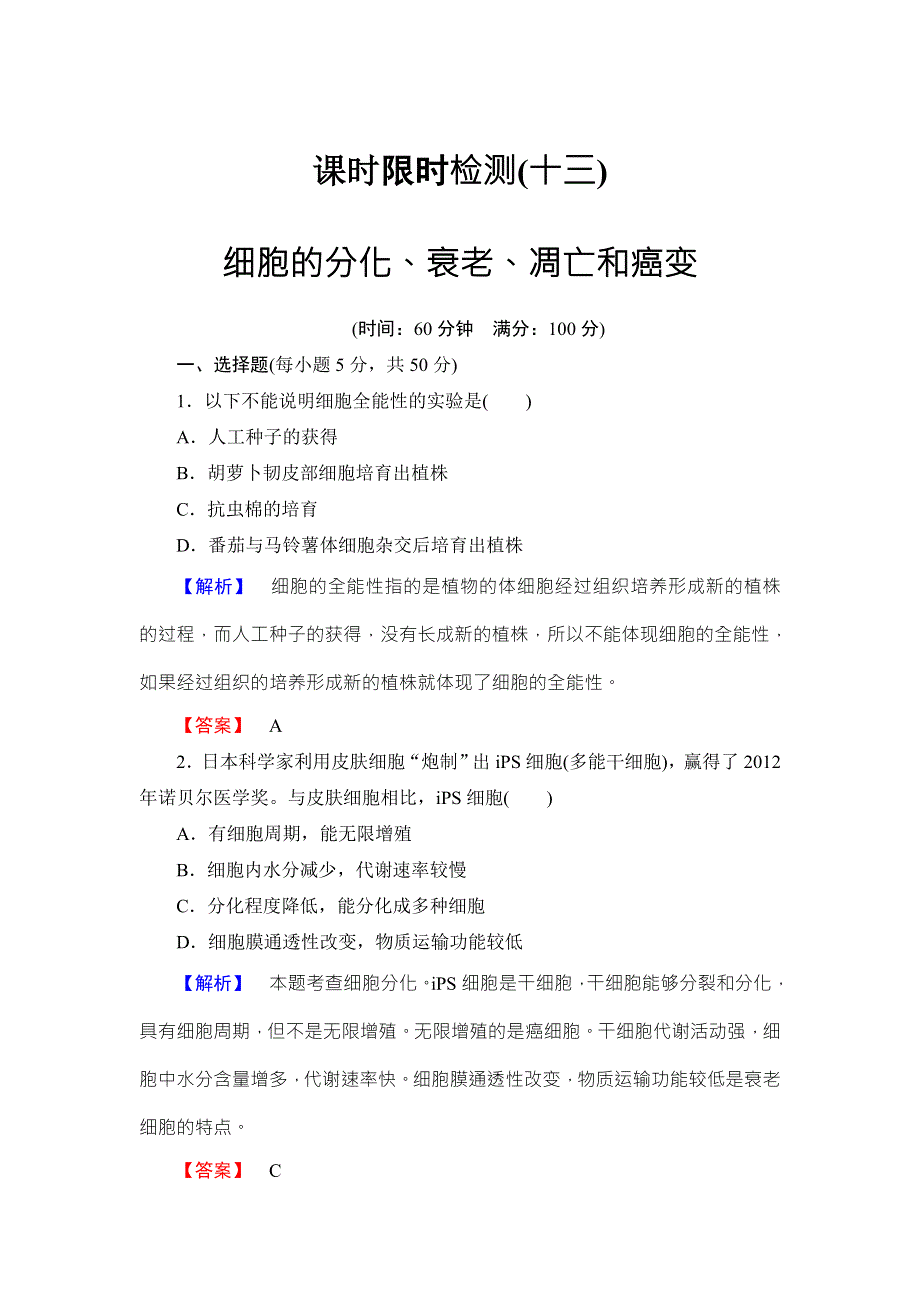 课时限时检测(十三)

细胞的分化、衰老、凋亡和癌变

(时间：60 分钟　满分：100 分)

一、选择题(每小题 5 分，共 50 分)

1．以下不能说明细胞全能性的实验是(　　)

A．人工种子的获得

B．胡萝卜韧皮部细胞培育出植株

C．抗虫棉的培育

D．番茄与马铃薯体细胞杂交后培育出植株

【解析】　细胞的全能性指的是植物的体细胞经过组织培养形成新的植株的过程，而人工种子的获得，没有长成新的植株，所以不能体现细胞的全能性，如果经过组织的培养形成新的植株就体现了细胞的全能性。

【答案】　A

2．日本科学家利用皮肤细胞“炮制”出 iPS 细胞(多能干细胞)，赢得了 2012 年诺贝尔医学奖。与皮肤细胞相比，iPS 细胞(　　)

A．有细胞周期，能无限增殖

B．细胞内水分减少，代谢速率较慢

C．分化程度降低，能分化成多种细胞

D．细胞膜通透性改变，物质运输功能较低

【解析】　本题考查细胞分化。iPS 细胞是干细胞，干细胞能够分裂和分化，具有细胞周期，但不是无限增殖。无限增殖的是癌细胞。干细胞代谢活动强，细胞中水分含量增多，代谢速率快。细胞膜通透性改变，物质运输功能较低是衰老细胞的特点。

【答案】　C